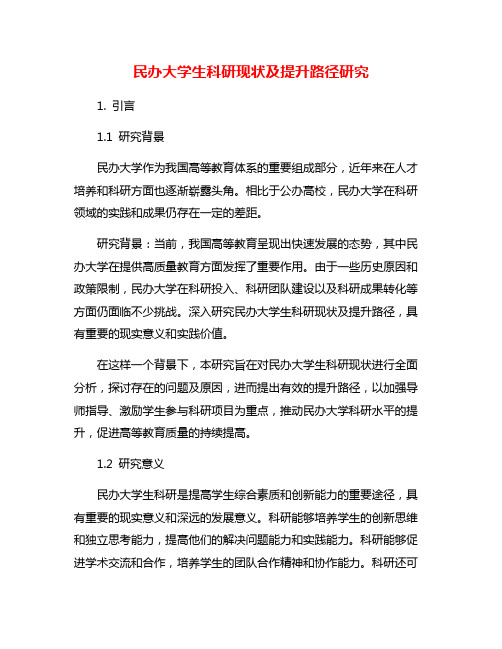 民办大学生科研现状及提升路径研究

1. 引言

1.1 研究背景

民办大学作为我国高等教育体系的重要组成部分，近年来在人才培养和科研方面也逐渐崭露头角。相比于公办高校，民办大学在科研领域的实践和成果仍存在一定的差距。

研究背景：当前，我国高等教育呈现出快速发展的态势，其中民办大学在提供高质量教育方面发挥了重要作用。由于一些历史原因和政策限制，民办大学在科研投入、科研团队建设以及科研成果转化等方面仍面临不少挑战。深入研究民办大学生科研现状及提升路径，具有重要的现实意义和实践价值。

在这样一个背景下，本研究旨在对民办大学生科研现状进行全面分析，探讨存在的问题及原因，进而提出有效的提升路径，以加强导师指导、激励学生参与科研项目为重点，推动民办大学科研水平的提升，促进高等教育质量的持续提高。

1.2 研究意义

民办大学生科研是提高学生综合素质和创新能力的重要途径，具有重要的现实意义和深远的发展意义。科研能够培养学生的创新思维和独立思考能力，提高他们的解决问题能力和实践能力。科研能够促进学术交流和合作，培养学生的团队合作精神和协作能力。科研还可